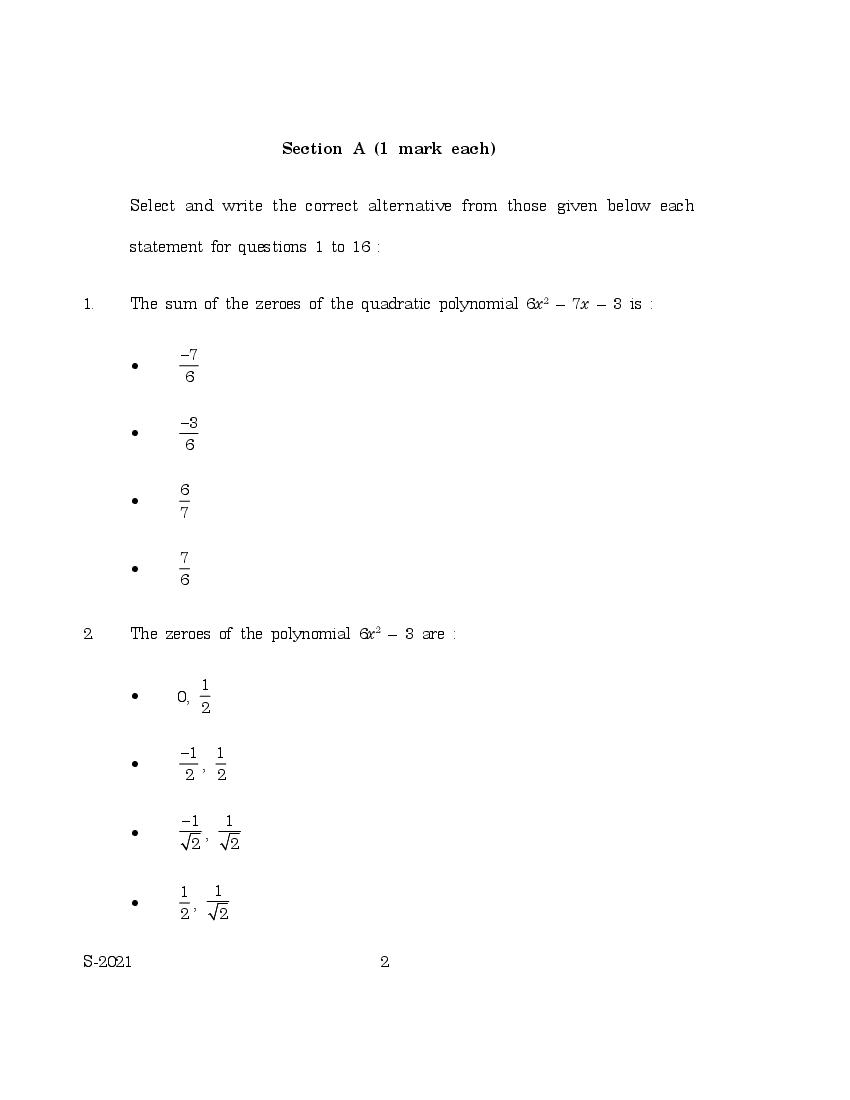 Section A (1 mark each)

Select and write the correct alternative from those given below each statement for questions 1 to 16 :

1. The sum of the zeroes of the quadratic polynomial $6x^2 - 7x - 3$ is :

• $\frac{-7}{6}$

• $\frac{-3}{6}$

• $\frac{6}{7}$

• $\frac{7}{6}$

2. The zeroes of the polynomial $6x^2 - 3$ are :

• $0, \frac{1}{2}$

• $\frac{-1}{2}, \frac{1}{2}$

• $\frac{-1}{\sqrt{2}}, \frac{1}{\sqrt{2}}$

• $\frac{1}{2}, \frac{1}{\sqrt{2}}$

S-2021 2